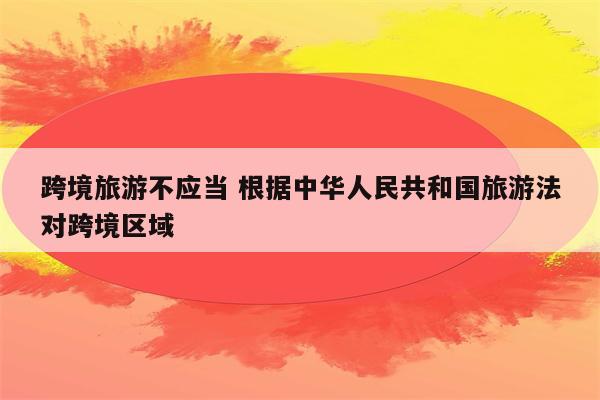 跨境旅游不应当 根据中华人民共和国旅游法对跨境区域